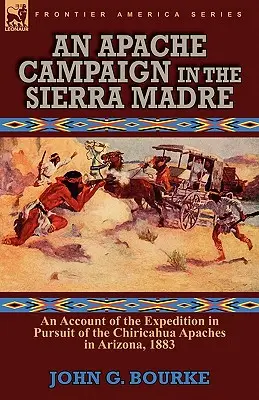 LEONAUR

FRONTIER AMERICA SERIES

AN APACHE CAMPAIGN IN THE SIERRA MADRE

An Account of the Expedition in Pursuit of the Chiricahua Apaches in Arizona, 1883

JOHN G. BOURKE